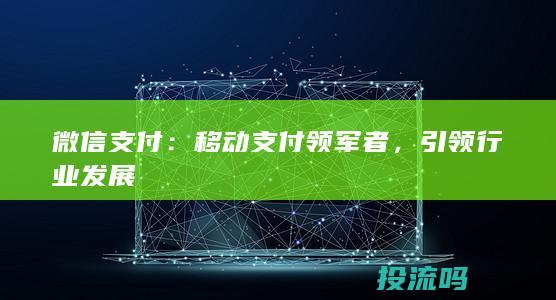 微信支付：移动支付领军者，引领行业发展

投流吗